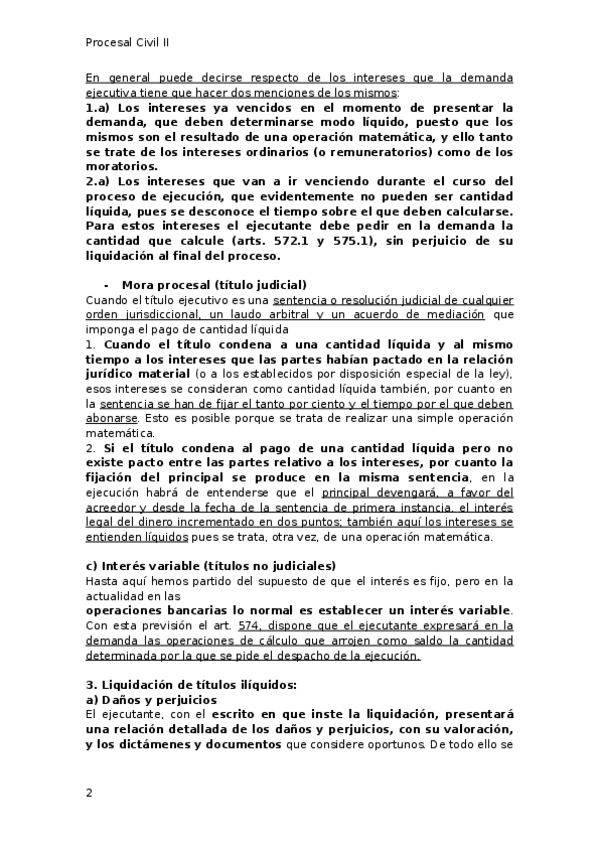 Procesal Civil II

En general puede decirse respecto de los intereses que la demanda ejecutiva tiene que hacer dos menciones de los mismos:
1.a) Los intereses ya vencidos en el momento de presentar la demanda, que deben determinarse modo líquido, puesto que los mismos son el resultado de una operación matemática, y ello tanto se trate de los intereses ordinarios (o remuneratorios) como de los moratorios.
2.a) Los intereses que van a ir venciendo durante el curso del proceso de ejecución, que evidentemente no pueden ser cantidad líquida, pues se desconoce el tiempo sobre el que deben calcularse. Para estos intereses el ejecutante debe pedir en la demanda la cantidad que calcule (arts. 572.1 y 575.1), sin perjuicio de su liquidación al final del proceso.

- Mora procesal (título judicial)
Cuando el título ejecutivo es una sentencia o resolución judicial de cualquier orden jurisdiccional, un laudo arbitral y un acuerdo de mediación que imponga el pago de cantidad líquida
1. Cuando el título condena a una cantidad líquida y al mismo tiempo a los intereses que las partes habían pactado en la relación jurídico material (o a los establecidos por disposición especial de la ley), esos intereses se consideran como cantidad líquida también, por cuanto en la sentencia se han de fijar el tanto por ciento y el tiempo por el que deben abonarse. Esto es posible porque se trata de realizar una simple operación matemática.
2. Si el título condena al pago de una cantidad líquida pero no existe pacto entre las partes relativo a los intereses, por cuanto la fijación del principal se produce en la misma sentencia, en la ejecución habrá de entenderse que el principal devengará, a favor del acreedor y desde la fecha de la sentencia de primera instancia, el interés legal del dinero incrementado en dos puntos; también aquí los intereses se entienden líquidos pues se trata, otra vez, de una operación matemática.

c) Interés variable (títulos no judiciales)
Hasta aquí hemos partido del supuesto de que el interés es fijo, pero en la actualidad en las
operaciones bancarias lo normal es establecer un interés variable. Con esta previsión el art. 574, dispone que el ejecutante expresará en la demanda las operaciones de cálculo que arrojen como saldo la cantidad determinada por la que se pide el despacho de la ejecución.

3. Liquidación de títulos ilíquidos:
a) Daños y perjuicios
El ejecutante, con el escrito en que inste la liquidación, presentará una relación detallada de los daños y perjuicios, con su valoración, y los dictámenes y documentos que considere oportunos. De todo ello se

2